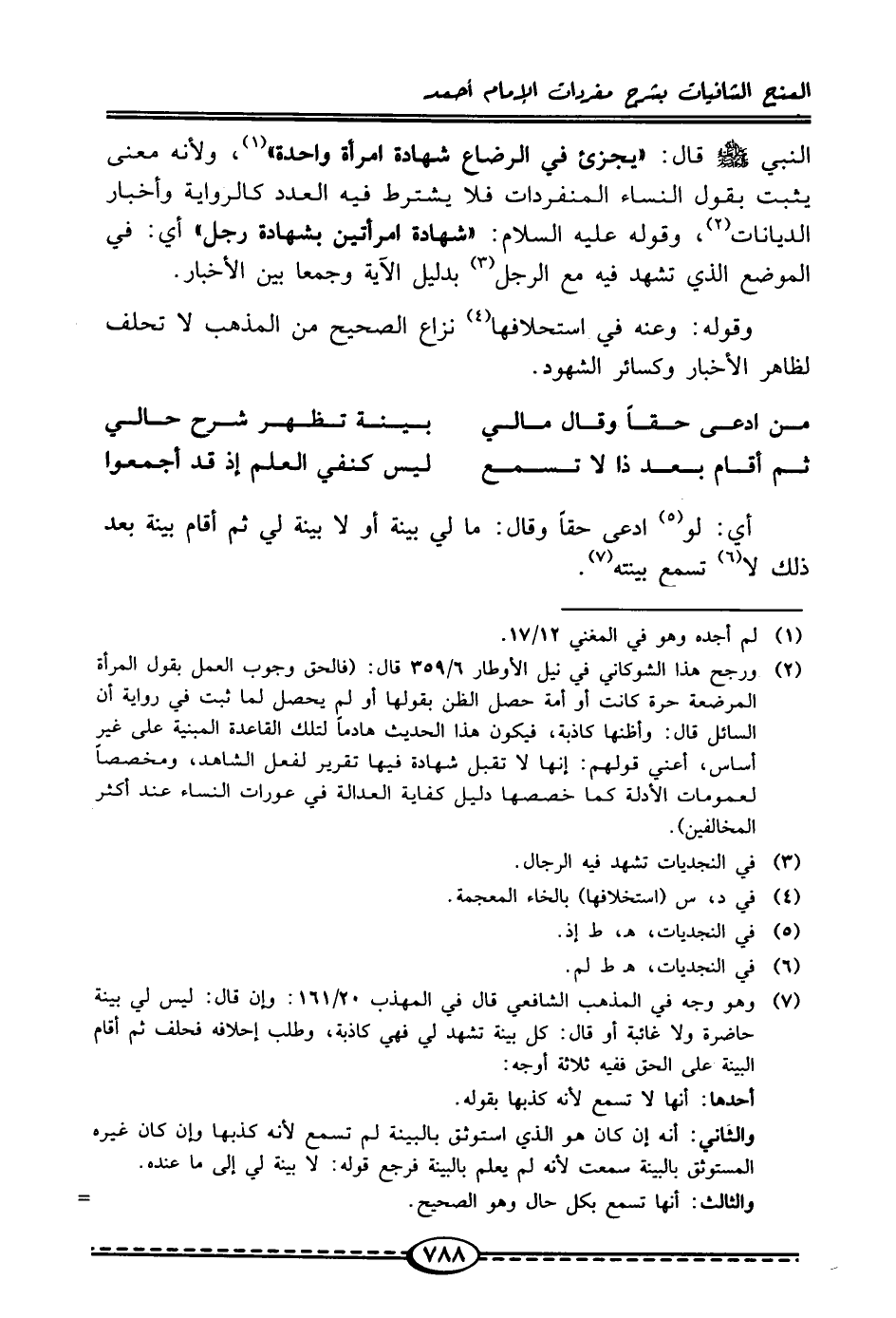 المنح الشافيات بشرح مفردات الإمام أحمد

النبي ﷺ قال: «يجزئ في الرضاع شهادة امرأة واحدة»$^{(١)}$، ولأنه معنى يثبت بقول النساء المنفردات فلا يشترط فيه العدد كالرواية وأخبار الديانات$^{(٢)}$، وقوله عليه السلام: «شهادة امرأتين بشهادة رجل» أي: في الموضع الذي تشهد فيه مع الرجل$^{(٣)}$ بدليل الآية وجمعا بين الأخبار.

وقوله: وعنه في استحلافها$^{(٤)}$ نزاع الصحيح من المذهب لا تحلف لظاهر الأخبار وكسائر الشهود.

من ادعى حقاً وقال مالي بينة تظهر شرح حالي
ثم أقام بعد ذا لا تسمع ليس كنفي العلم إذ قد أجمعوا

أي: لو$^{(٥)}$ ادعى حقاً وقال: ما لي بينة أو لا بينة لي ثم أقام بينة بعد ذلك لا$^{(٦)}$ تسمع بينته$^{(٧)}$.

(١) لم أجده وهو في المغني ١٧/١٢.
(٢) ورجح هذا الشوكاني في نيل الأوطار ٣٥٩/٦ قال: (فالحق وجوب العمل بقول المرأة المرضعة حرة كانت أو أمة حصل الظن بقولها أو لم يحصل لما ثبت في رواية أن السائل قال: وأظنها كاذبة، فيكون هذا الحديث هادماً لتلك القاعدة المبنية على غير أساس، أعني قولهم: إنها لا تقبل شهادة فيها تقرير لفعل الشاهد، ومخصصاً لعمومات الأدلة كما خصصها دليل كفاية العدالة في عورات النساء عند أكثر المخالفين).
(٣) في النجديات تشهد فيه الرجال.
(٤) في د، س (استخلافها) بالخاء المعجمة.
(٥) في النجديات، هـ، ط إذ.
(٦) في النجديات، هـ ط لم.
(٧) وهو وجه في المذهب الشافعي قال في المهذب ١٦١/٢٠: وإن قال: ليس لي بينة حاضرة ولا غائبة أو قال: كل بينة تشهد لي فهي كاذبة، وطلب إحلافه فحلف ثم أقام البينة على الحق ففيه ثلاثة أوجه:
أحدها: أنها لا تسمع لأنه كذبها بقوله.
والثاني: أنه إن كان هو الذي استوثق بالبينة لم تسمع لأنه كذبها وإن كان غيره المستوثق بالبينة سمعت لأنه لم يعلم بالبينة فرجع قوله: لا بينة لي إلى ما عنده.
والثالث: أنها تسمع بكل حال وهو الصحيح.
=

٧٨٨